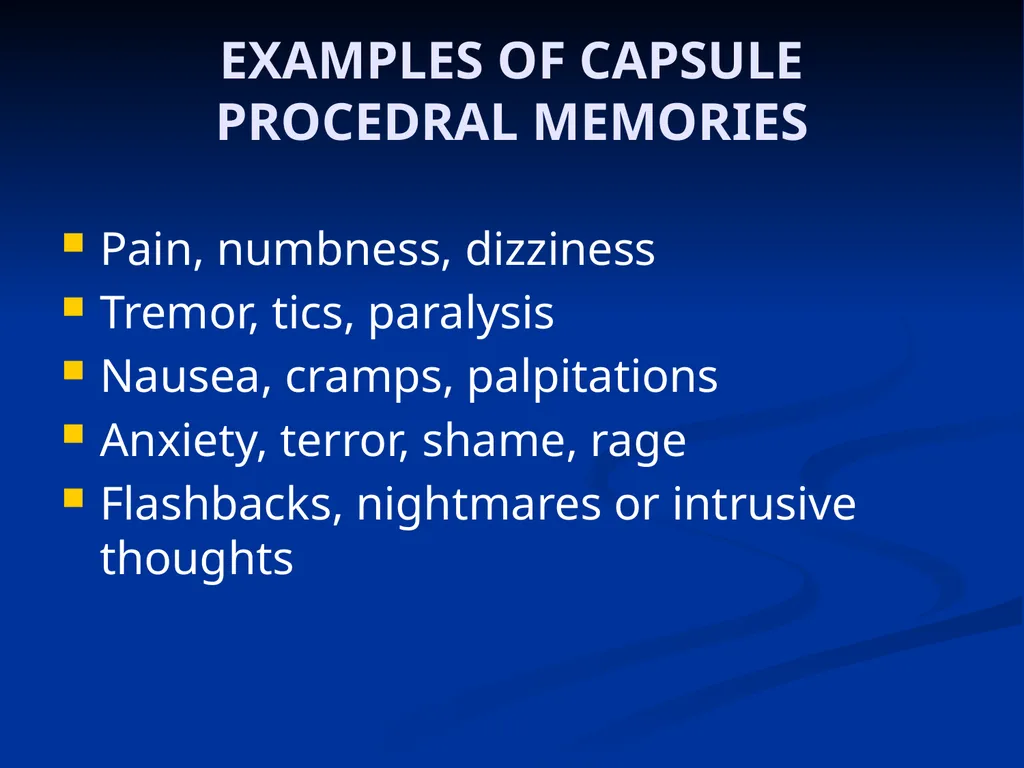 EXAMPLES OF CAPSULE PROCEDRAL MEMORIES

- Pain, numbness, dizziness
- Tremor, tics, paralysis
- Nausea, cramps, palpitations
- Anxiety, terror, shame, rage
- Flashbacks, nightmares or intrusive thoughts